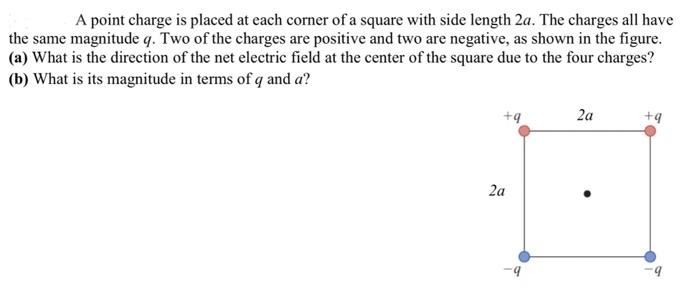 A point charge is placed at each corner of a square with side length $2a$. The charges all have the same magnitude $q$. Two of the charges are positive and two are negative, as shown in the figure.
**(a)** What is the direction of the net electric field at the center of the square due to the four charges?
**(b)** What is its magnitude in terms of $q$ and $a$?

$+q$
$2a$
$+q$
$2a$
$-q$
$-q$